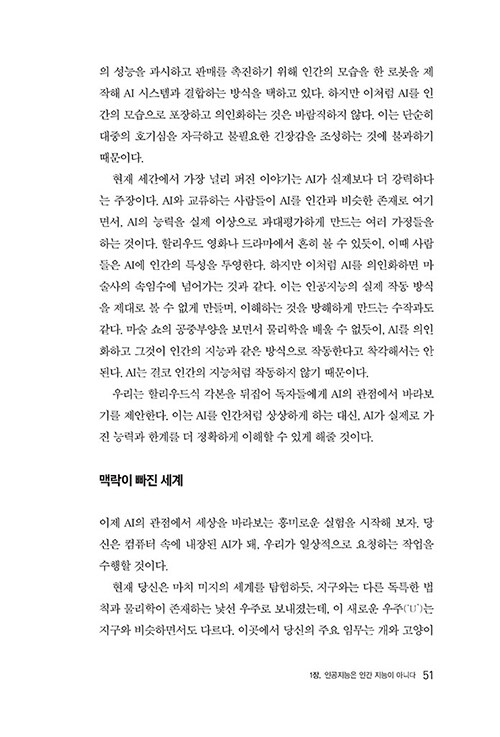 의 성능을 과시하고 판매를 촉진하기 위해 인간의 모습을 한 로봇을 제작해 AI 시스템과 결합하는 방식을 택하고 있다. 하지만 이처럼 AI를 인간의 모습으로 포장하고 의인화하는 것은 바람직하지 않다. 이는 단순히 대중의 호기심을 자극하고 불필요한 긴장감을 조성하는 것에 불과하기 때문이다.

현재 세간에서 가장 널리 퍼진 이야기는 AI가 실제보다 더 강력하다는 주장이다. AI와 교류하는 사람들이 AI를 인간과 비슷한 존재로 여기면서, AI의 능력을 실제 이상으로 과대평가하게 만드는 여러 가정들을 하는 것이다. 할리우드 영화나 드라마에서 흔히 볼 수 있듯이, 이때 사람들은 AI에 인간의 특성을 투영한다. 하지만 이처럼 AI를 의인화하면 마술사의 속임수에 넘어가는 것과 같다. 이는 인공지능의 실제 작동 방식을 제대로 볼 수 없게 만들며, 이해하는 것을 방해하게 만드는 수작과도 같다. 마술 쇼의 공중부양을 보면서 물리학을 배울 수 없듯이, AI를 의인화하고 그것이 인간의 지능과 같은 방식으로 작동한다고 착각해서는 안 된다. AI는 결코 인간의 지능처럼 작동하지 않기 때문이다.

우리는 할리우드식 각본을 뒤집어 독자들에게 AI의 관점에서 바라보기를 제안한다. 이는 AI를 인간처럼 상상하게 하는 대신, AI가 실제로 가진 능력과 한계를 더 정확하게 이해할 수 있게 해줄 것이다.

맥락이 빠진 세계

이제 AI의 관점에서 세상을 바라보는 흥미로운 실험을 시작해 보자. 당신은 컴퓨터 속에 내장된 AI가 돼, 우리가 일상적으로 요청하는 작업을 수행할 것이다.

현재 당신은 마치 미지의 세계를 탐험하듯, 지구와는 다른 독특한 법칙과 물리학이 존재하는 낯선 우주로 보내졌는데, 이 새로운 우주('U')는 지구와 비슷하면서도 다르다. 이곳에서 당신의 주요 임무는 개와 고양이

1장. 인공지능은 인간 지능이 아니다 51